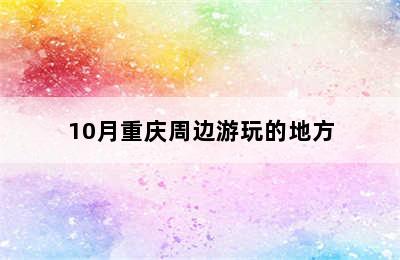 10月重庆周边游玩的地方